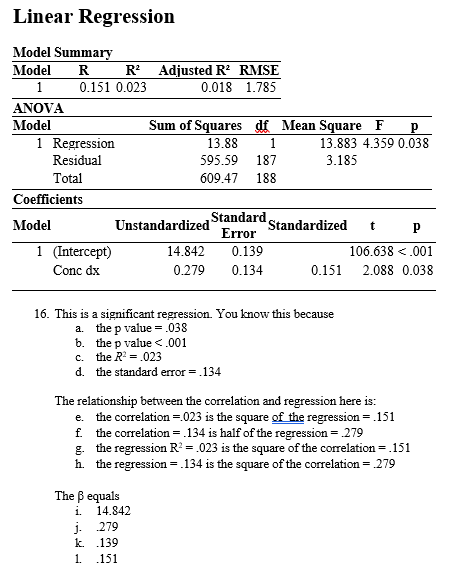 Linear Regression

Model Summary

| Model | R | R² | Adjusted R² | RMSE |
|---|---|---|---|---|
| 1 | 0.151 | 0.023 | 0.018 | 1.785 |

ANOVA

| Model | | Sum of Squares | df | Mean Square | F | p |
|---|---|---|---|---|---|---|
| 1 | Regression | 13.88 | 1 | 13.883 | 4.359 | 0.038 |
| | Residual | 595.59 | 187 | 3.185 | | |
| | Total | 609.47 | 188 | | | |

Coefficients

| Model | | Unstandardized | Standard Error | Standardized | t | p |
|---|---|---|---|---|---|---|
| 1 | (Intercept) | 14.842 | 0.139 | | 106.638 | < .001 |
| | Conc dx | 0.279 | 0.134 | 0.151 | 2.088 | 0.038 |

16. This is a significant regression. You know this because
a. the p value = .038
b. the p value < .001
c. the $R^2$ = .023
d. the standard error = .134

The relationship between the correlation and regression here is:
e. the correlation =.023 is the square of the regression = .151
f. the correlation = .134 is half of the regression = .279
g. the regression $R^2$ = .023 is the square of the correlation = .151
h. the regression = .134 is the square of the correlation = .279

The β equals
i. 14.842
j. .279
k. .139
l. .151